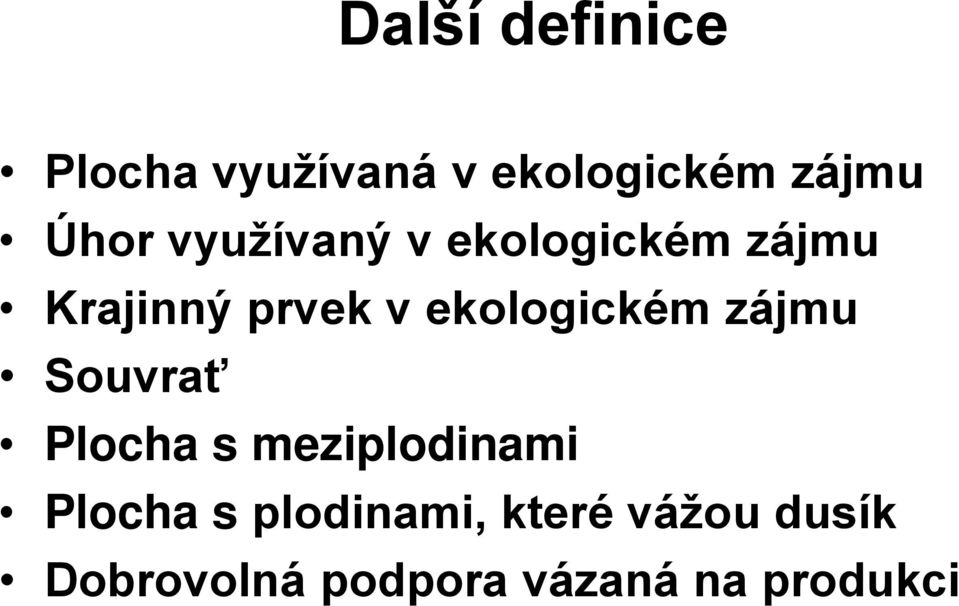 Další definice

• Plocha využívaná v ekologickém zájmu
• Úhor využívaný v ekologickém zájmu
• Krajinný prvek v ekologickém zájmu
• Souvrať
• Plocha s meziplodinami
• Plocha s plodinami, které vážou dusík
• Dobrovolná podpora vázaná na produkci